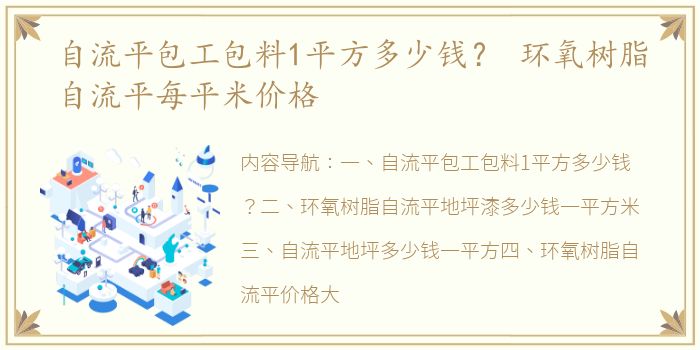 自流平包工包料1平方多少钱？ 环氧树脂自流平每平米价格

内容导航：一、自流平包工包料1平方多少钱？二、环氧树脂自流平地坪漆多少钱一平方米三、自流平地坪多少钱一平方四、环氧树脂自流平价格大